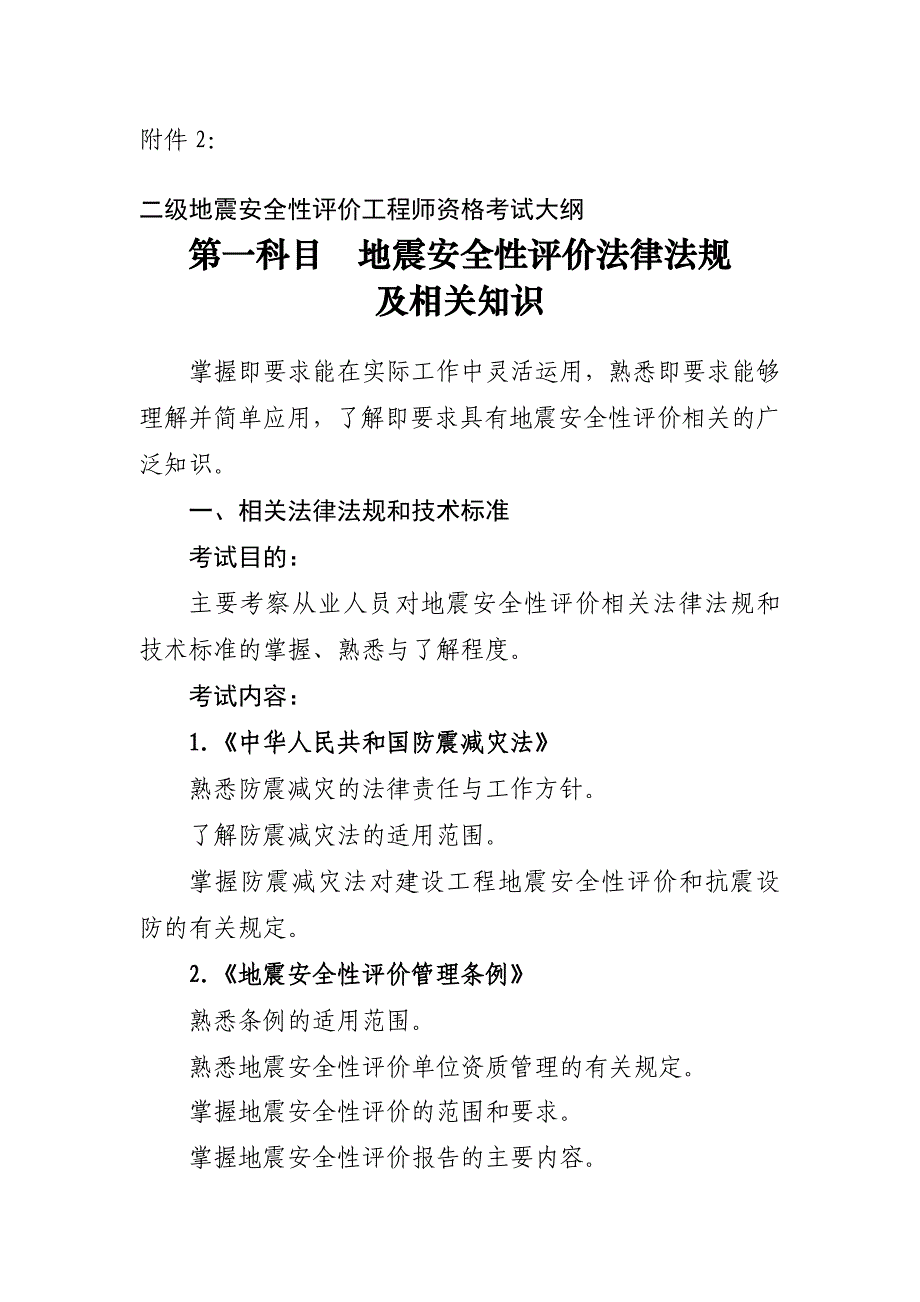 附件 2:

二级地震安全性评价工程师资格考试大纲

第一科目　地震安全性评价法律法规及相关知识

掌握即要求能在实际工作中灵活运用，熟悉即要求能够理解并简单应用，了解即要求具有地震安全性评价相关的广泛知识。

一、相关法律法规和技术标准

考试目的：

主要考察从业人员对地震安全性评价相关法律法规和技术标准的掌握、熟悉与了解程度。

考试内容：

1.《中华人民共和国防震减灾法》

熟悉防震减灾的法律责任与工作方针。

了解防震减灾法的适用范围。

掌握防震减灾法对建设工程地震安全性评价和抗震设防的有关规定。

2.《地震安全性评价管理条例》

熟悉条例的适用范围。

熟悉地震安全性评价单位资质管理的有关规定。

掌握地震安全性评价的范围和要求。

掌握地震安全性评价报告的主要内容。